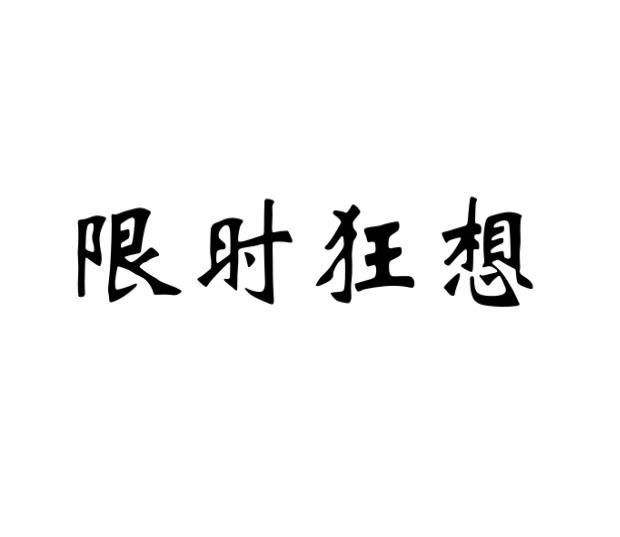 限时狂想